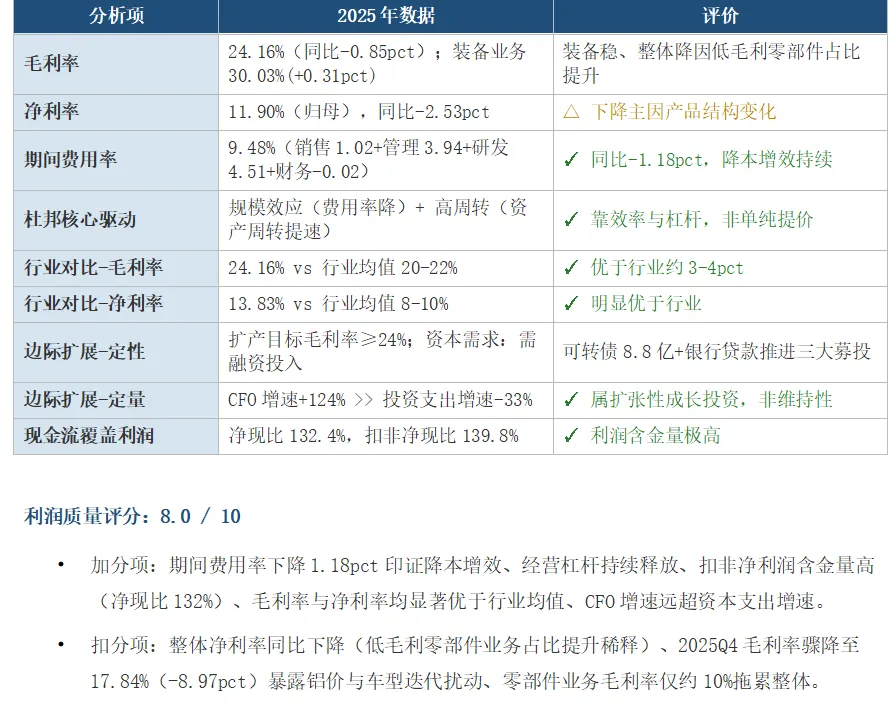 | 分析项 | 2025年数据 | 评价 |
|---|---|---|
| 毛利率 | 24.16%（同比-0.85pct）；装备业务30.03%(+0.31pct) | 装备稳、整体降因低毛利零部件占比提升 |
| 净利率 | 11.90%（归母），同比-2.53pct | △ 下降主因产品结构变化 |
| 期间费用率 | 9.48%（销售1.02+管理3.94+研发4.51+财务-0.02） | ✓ 同比-1.18pct，降本增效持续 |
| 杜邦核心驱动 | 规模效应（费用率降）+ 高周转（资产周转提速） | ✓ 靠效率与杠杆，非单纯提价 |
| 行业对比-毛利率 | 24.16% vs 行业均值20-22% | ✓ 优于行业约3-4pct |
| 行业对比-净利率 | 13.83% vs 行业均值8-10% | ✓ 明显优于行业 |
| 边际扩展-定性 | 扩产目标毛利率≥24%；资本需求：需融资投入 | 可转债8.8亿+银行贷款推进三大募投 |
| 边际扩展-定量 | CFO增速+124% >> 投资支出增速-33% | ✓ 属扩张性成长投资，非维持性 |
| 现金流覆盖利润 | 净现比132.4%，扣非净现比139.8% | ✓ 利润含金量极高 |

利润质量评分：8.0 / 10

• 加分项：期间费用率下降1.18pct印证降本增效、经营杠杆持续释放、扣非净利润含金量高（净现比132%）、毛利率与净利率均显著优于行业均值、CFO增速远超资本支出增速。

• 扣分项：整体净利率同比下降（低毛利零部件业务占比提升稀释）、2025Q4毛利率骤降至17.84%（-8.97pct）暴露铝价与车型迭代扰动、零部件业务毛利率仅约10%拖累整体。